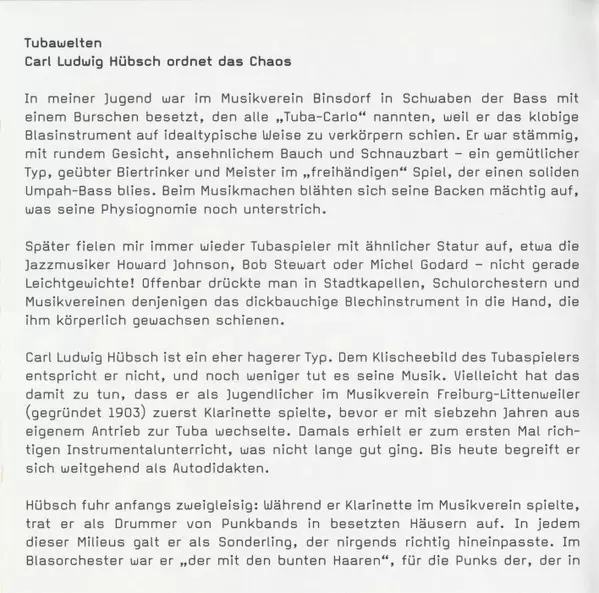 Tubawelten
Carl Ludwig Hübsch ordnet das Chaos

In meiner Jugend war im Musikverein Binsdorf in Schwaben der Bass mit einem Burschen besetzt, den alle „Tuba-Carlo“ nannten, weil er das klobige Blasinstrument auf idealtypische Weise zu verkörpern schien. Er war stämmig, mit rundem Gesicht, ansehnlichem Bauch und Schnauzbart – ein gemütlicher Typ, geübter Biertrinker und Meister im „freihändigen“ Spiel, der einen soliden Umpah-Bass blies. Beim Musikmachen blähten sich seine Backen mächtig auf, was seine Physiognomie noch unterstrich.

Später fielen mir immer wieder Tubaspieler mit ähnlicher Statur auf, etwa die Jazzmusiker Howard Johnson, Bob Stewart oder Michel Godard – nicht gerade Leichtgewichte! Offenbar drückte man in Stadtkapellen, Schulorchestern und Musikvereinen denjenigen das dickbauchige Blechinstrument in die Hand, die ihm körperlich gewachsen schienen.

Carl Ludwig Hübsch ist ein eher hagerer Typ. Dem Klischeebild des Tubaspielers entspricht er nicht, und noch weniger tut es seine Musik. Vielleicht hat das damit zu tun, dass er als Jugendlicher im Musikverein Freiburg-Littenweiler (gegründet 1903) zuerst Klarinette spielte, bevor er mit siebzehn Jahren aus eigenem Antrieb zur Tuba wechselte. Damals erhielt er zum ersten Mal richtigen Instrumentalunterricht, was nicht lange gut ging. Bis heute begreift er sich weitgehend als Autodidakten.

Hübsch fuhr anfangs zweigleisig: Während er Klarinette im Musikverein spielte, trat er als Drummer von Punkbands in besetzten Häusern auf. In jedem dieser Milieus galt er als Sonderling, der nirgends richtig hineinpasste. Im Blasorchester war er „der mit den bunten Haaren“, für die Punks der, der in